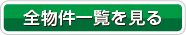 全物件一覧を見る